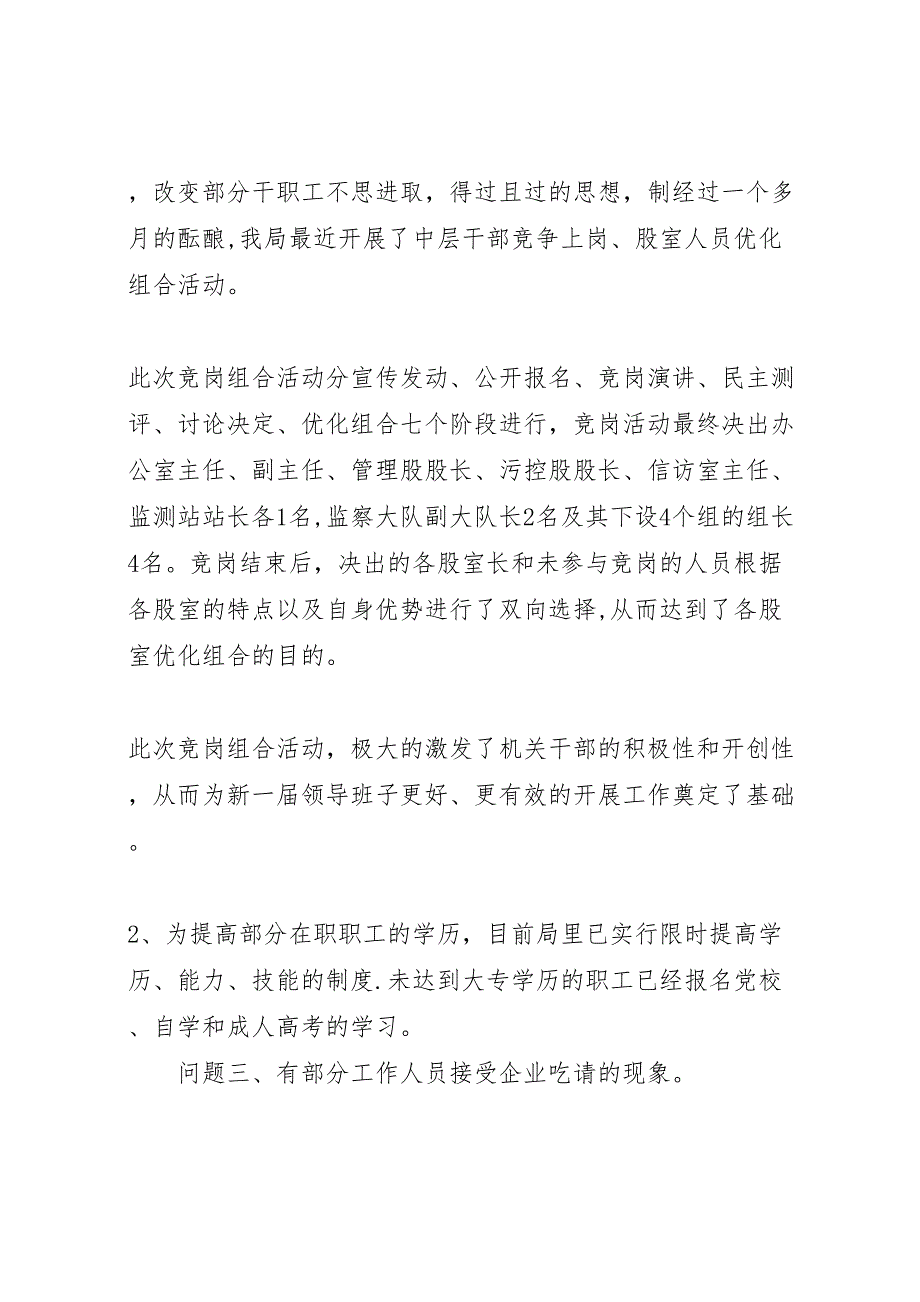 ，改变部分干职工不思进取，得过且过的思想，制经过一个多月的酝酿,我局最近开展了中层干部竞争上岗、股室人员优化组合活动。

此次竞岗组合活动分宣传发动、公开报名、竞岗演讲、民主测评、讨论决定、优化组合七个阶段进行，竞岗活动最终决出办公室主任、副主任、管理股股长、污控股股长、信访室主任、监测站站长各1名,监察大队副大队长2名及其下设4个组的组长4名。竞岗结束后，决出的各股室长和未参与竞岗的人员根据各股室的特点以及自身优势进行了双向选择,从而达到了各股室优化组合的目的。

此次竞岗组合活动，极大的激发了机关干部的积极性和开创性，从而为新一届领导班子更好、更有效的开展工作奠定了基础。

2、为提高部分在职职工的学历，目前局里已实行限时提高学历、能力、技能的制度.未达到大专学历的职工已经报名党校、自学和成人高考的学习。

问题三、有部分工作人员接受企业吃请的现象。